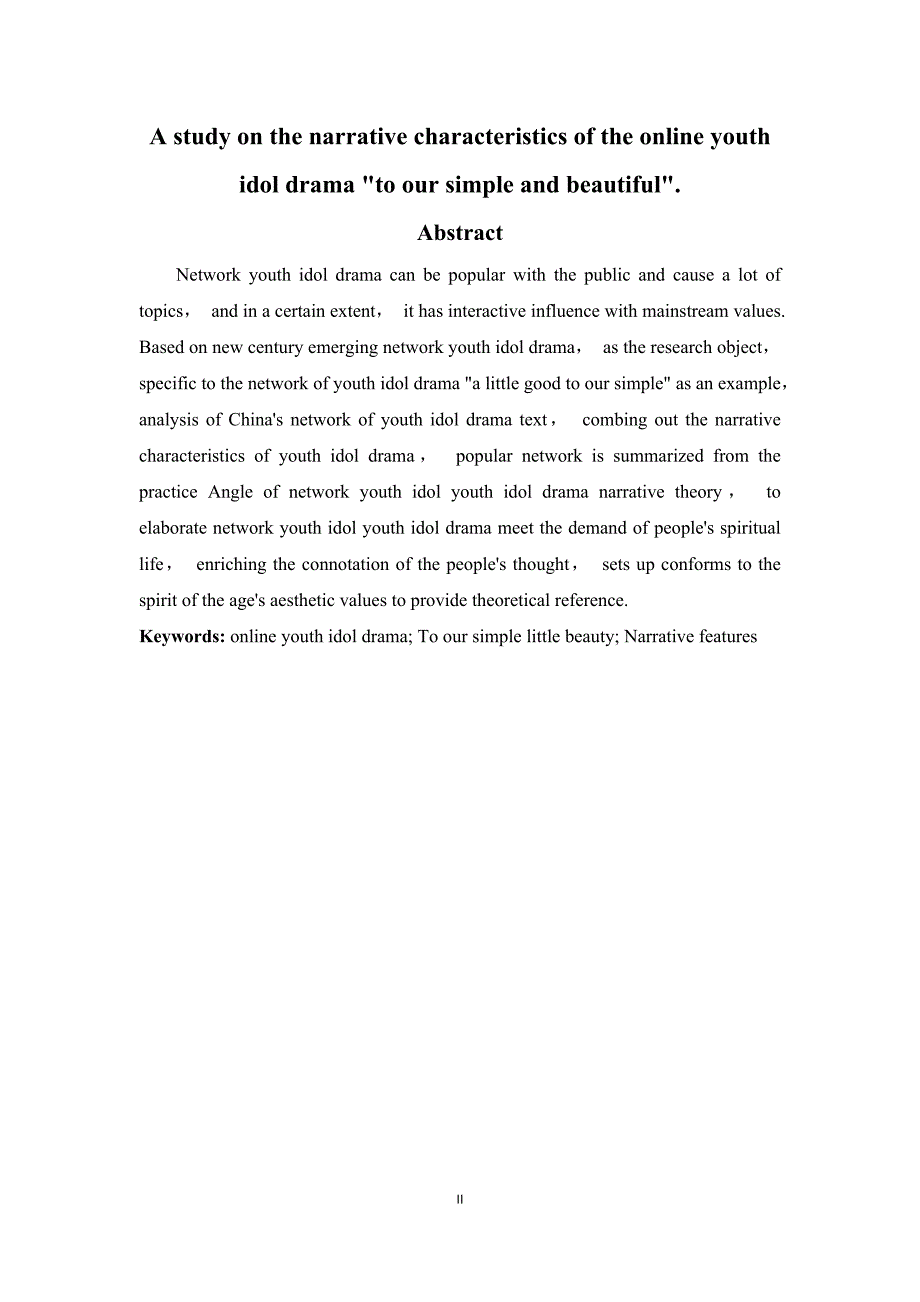 A study on the narrative characteristics of the online youth idol drama "to our simple and beautiful".

Abstract

Network youth idol drama can be popular with the public and cause a lot of topics， and in a certain extent， it has interactive influence with mainstream values. Based on new century emerging network youth idol drama， as the research object， specific to the network of youth idol drama "a little good to our simple" as an example， analysis of China's network of youth idol drama text， combing out the narrative characteristics of youth idol drama， popular network is summarized from the practice Angle of network youth idol youth idol drama narrative theory， to elaborate network youth idol youth idol drama meet the demand of people's spiritual life， enriching the connotation of the people's thought， sets up conforms to the spirit of the age's aesthetic values to provide theoretical reference.

Keywords: online youth idol drama; To our simple little beauty; Narrative features

II